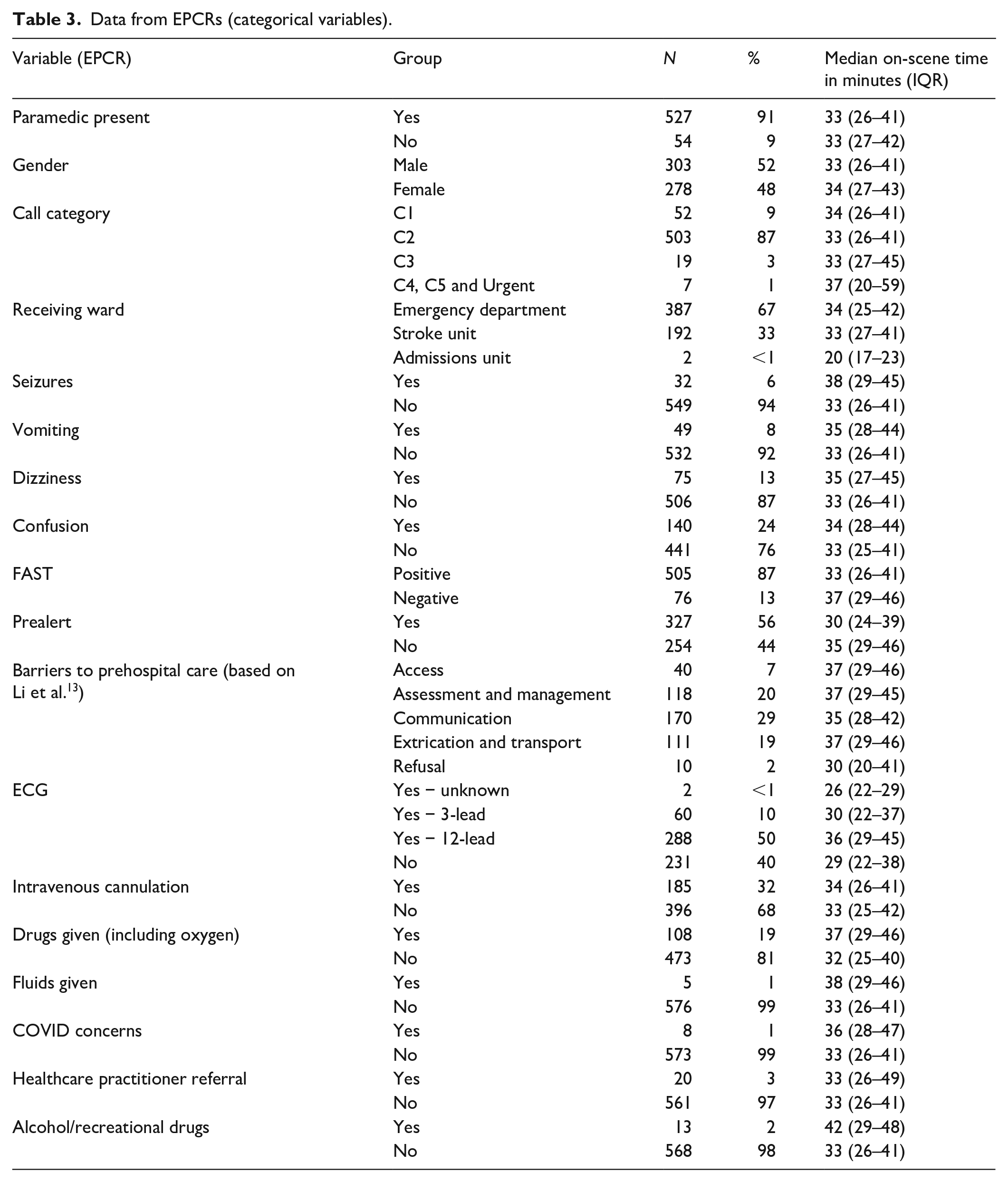 Table 3. Data from EPCRs (categorical variables).

| Variable (EPCR) | Group | N | % | Median on-scene time in minutes (IQR) |
|---|---|---|---|---|
| Paramedic present | Yes | 527 | 91 | 33 (26–41) |
| | No | 54 | 9 | 33 (27–42) |
| Gender | Male | 303 | 52 | 33 (26–41) |
| | Female | 278 | 48 | 34 (27–43) |
| Call category | C1 | 52 | 9 | 34 (26–41) |
| | C2 | 503 | 87 | 33 (26–41) |
| | C3 | 19 | 3 | 33 (27–45) |
| | C4, C5 and Urgent | 7 | 1 | 37 (20–59) |
| Receiving ward | Emergency department | 387 | 67 | 34 (25–42) |
| | Stroke unit | 192 | 33 | 33 (27–41) |
| | Admissions unit | 2 | <1 | 20 (17–23) |
| Seizures | Yes | 32 | 6 | 38 (29–45) |
| | No | 549 | 94 | 33 (26–41) |
| Vomiting | Yes | 49 | 8 | 35 (28–44) |
| | No | 532 | 92 | 33 (26–41) |
| Dizziness | Yes | 75 | 13 | 35 (27–45) |
| | No | 506 | 87 | 33 (26–41) |
| Confusion | Yes | 140 | 24 | 34 (28–44) |
| | No | 441 | 76 | 33 (25–41) |
| FAST | Positive | 505 | 87 | 33 (26–41) |
| | Negative | 76 | 13 | 37 (29–46) |
| Prealert | Yes | 327 | 56 | 30 (24–39) |
| | No | 254 | 44 | 35 (29–46) |
| Barriers to prehospital care (based on Li et al.$^{13}$) | Access | 40 | 7 | 37 (29–46) |
| | Assessment and management | 118 | 20 | 37 (29–45) |
| | Communication | 170 | 29 | 35 (28–42) |
| | Extrication and transport | 111 | 19 | 37 (29–46) |
| | Refusal | 10 | 2 | 30 (20–41) |
| ECG | Yes − unknown | 2 | <1 | 26 (22–29) |
| | Yes − 3-lead | 60 | 10 | 30 (22–37) |
| | Yes − 12-lead | 288 | 50 | 36 (29–45) |
| | No | 231 | 40 | 29 (22–38) |
| Intravenous cannulation | Yes | 185 | 32 | 34 (26–41) |
| | No | 396 | 68 | 33 (25–42) |
| Drugs given (including oxygen) | Yes | 108 | 19 | 37 (29–46) |
| | No | 473 | 81 | 32 (25–40) |
| Fluids given | Yes | 5 | 1 | 38 (29–46) |
| | No | 576 | 99 | 33 (26–41) |
| COVID concerns | Yes | 8 | 1 | 36 (28–47) |
| | No | 573 | 99 | 33 (26–41) |
| Healthcare practitioner referral | Yes | 20 | 3 | 33 (26–49) |
| | No | 561 | 97 | 33 (26–41) |
| Alcohol/recreational drugs | Yes | 13 | 2 | 42 (29–48) |
| | No | 568 | 98 | 33 (26–41) |